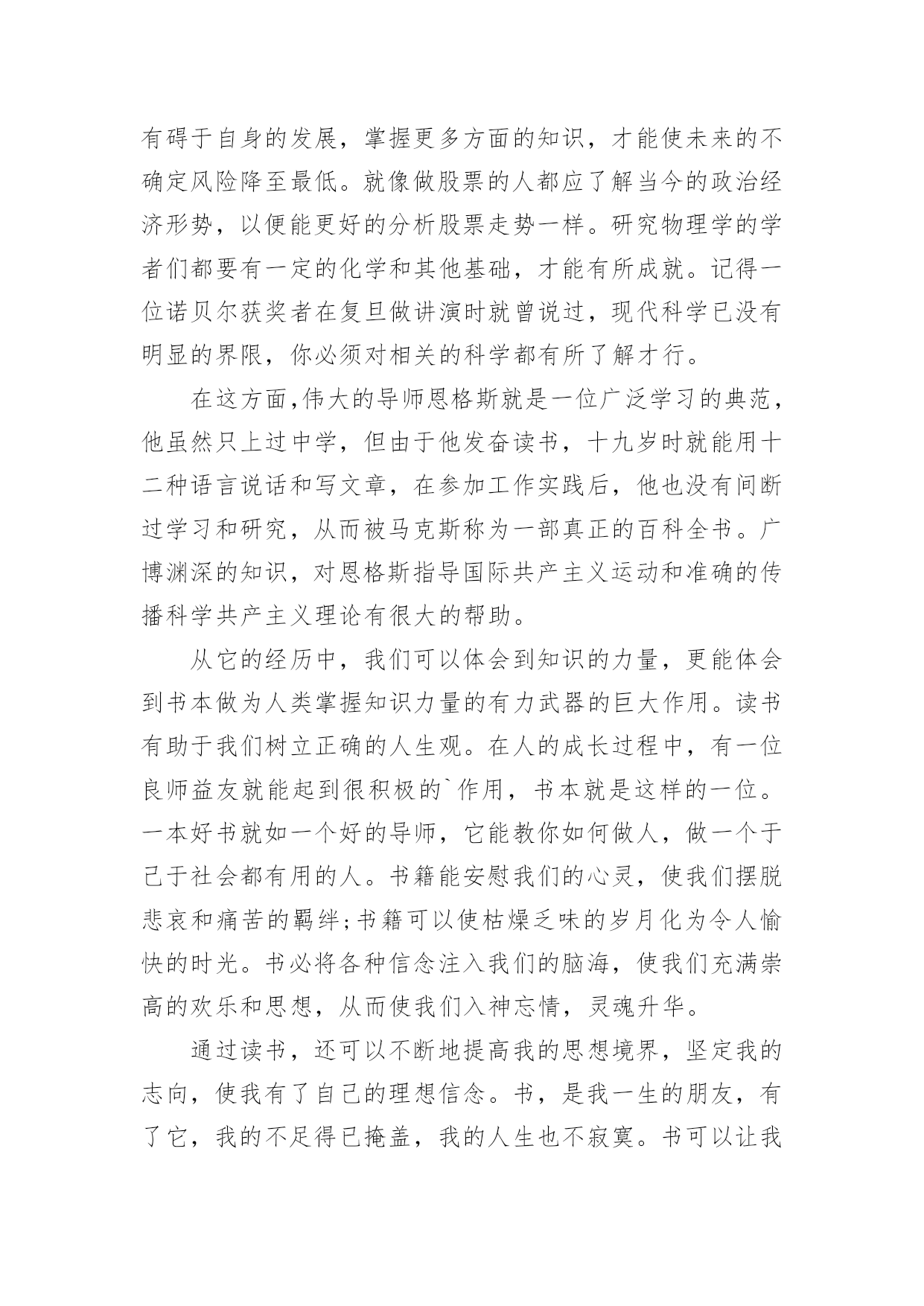 有碍于自身的发展，掌握更多方面的知识，才能使未来的不确定风险降至最低。就像做股票的人都应了解当今的政治经济形势，以便能更好的分析股票走势一样。研究物理学的学者们都要有一定的化学和其他基础，才能有所成就。记得一位诺贝尔获奖者在复旦做讲演时就曾说过，现代科学已没有明显的界限，你必须对相关的科学都有所了解才行。

在这方面,伟大的导师恩格斯就是一位广泛学习的典范，他虽然只上过中学，但由于他发奋读书，十九岁时就能用十二种语言说话和写文章，在参加工作实践后，他也没有间断过学习和研究，从而被马克斯称为一部真正的百科全书。广博渊深的知识，对恩格斯指导国际共产主义运动和准确的传播科学共产主义理论有很大的帮助。

从它的经历中，我们可以体会到知识的力量，更能体会到书本做为人类掌握知识力量的有力武器的巨大作用。读书有助于我们树立正确的人生观。在人的成长过程中，有一位良师益友就能起到很积极的`作用，书本就是这样的一位。一本好书就如一个好的导师，它能教你如何做人，做一个于己于社会都有用的人。书籍能安慰我们的心灵，使我们摆脱悲哀和痛苦的羁绊;书籍可以使枯燥乏味的岁月化为令人愉快的时光。书必将各种信念注入我们的脑海，使我们充满崇高的欢乐和思想，从而使我们入神忘情，灵魂升华。

通过读书，还可以不断地提高我的思想境界，坚定我的志向，使我有了自己的理想信念。书，是我一生的朋友，有了它，我的不足得已掩盖，我的人生也不寂寞。书可以让我